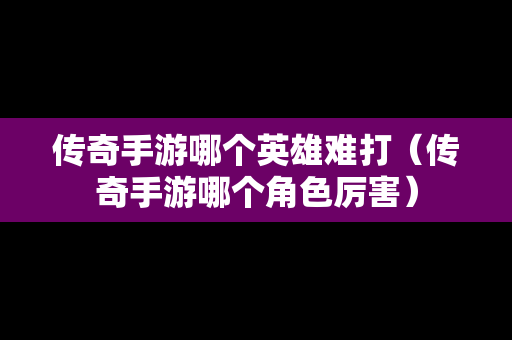 传奇手游哪个英雄难打（传奇手游哪个角色厉害）